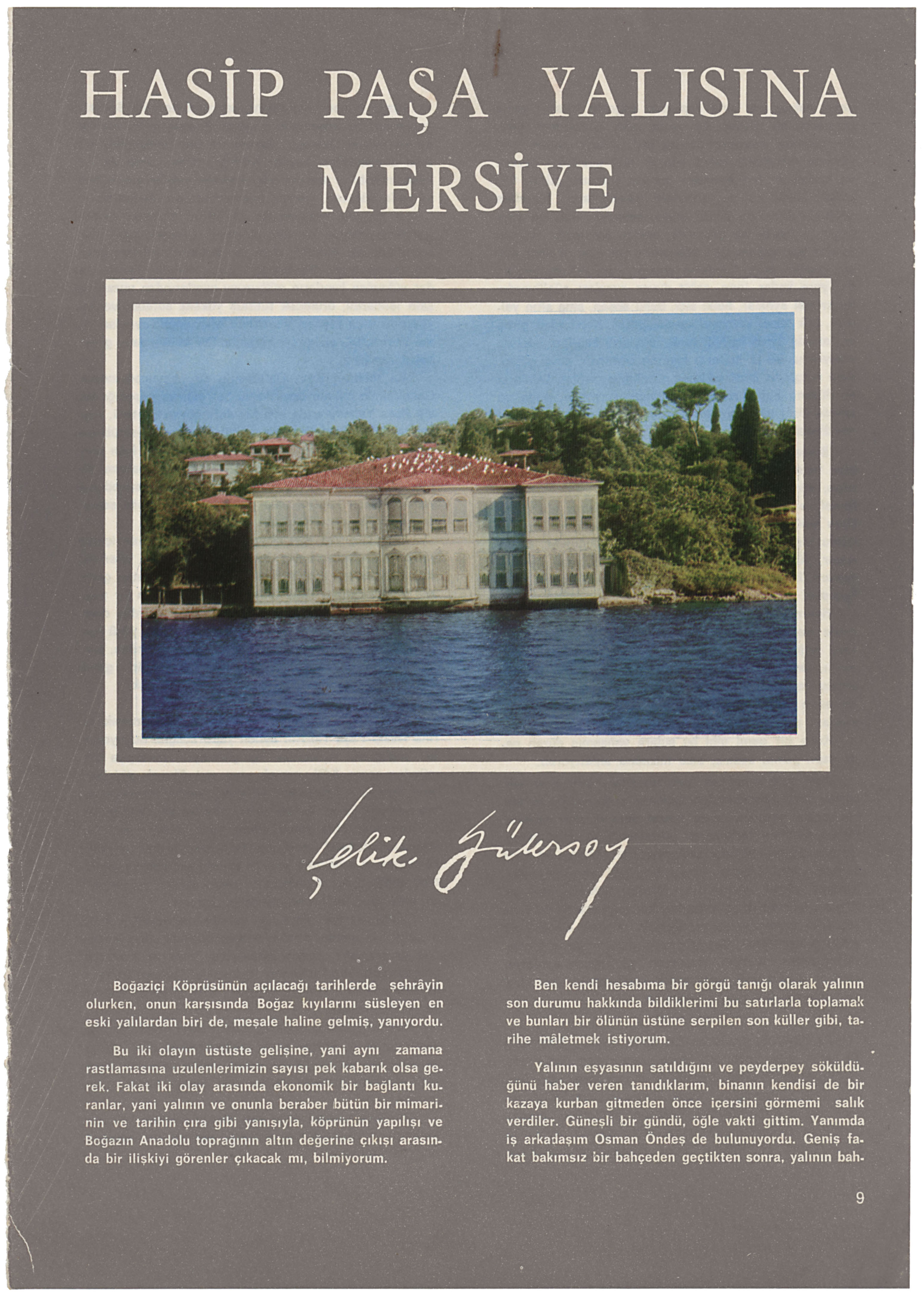 HASİP PAŞA YALISINA MERSİYE

Çelik Gülersoy

Boğaziçi Köprüsünün açılacağı tarihlerde şehrâyin olurken, onun karşısında Boğaz kıyılarını süsleyen en eski yalılardan biri de, meşale haline gelmiş, yanıyordu.

Bu iki olayın üstüste gelişine, yani aynı zamana rastlamasına uzulenlerimizin sayısı pek kabarık olsa gerek. Fakat iki olay arasında ekonomik bir bağlantı kuranlar, yani yalının ve onunla beraber bütün bir mimarinin ve tarihin çıra gibi yanışıyla, köprünün yapılışı ve Boğazın Anadolu toprağının altın değerine çıkışı arasında bir ilişkiyi görenler çıkacak mı, bilmiyorum.

Ben kendi hesabıma bir görgü tanığı olarak yalının son durumu hakkında bildiklerimi bu satırlarla toplamak ve bunları bir ölünün üstüne serpilen son küller gibi, tarihe mâletmek istiyorum.

Yalının eşyasının satıldığını ve peyderpey söküldüğünü haber veren tanıdıklarım, binanın kendisi de bir kazaya kurban gitmeden önce içersini görmemi salık verdiler. Güneşli bir gündü, öğle vakti gittim. Yanımda iş arkadaşım Osman Öndeş de bulunuyordu. Geniş fakat bakımsız bir bahçeden geçtikten sonra, yalının bah-

9